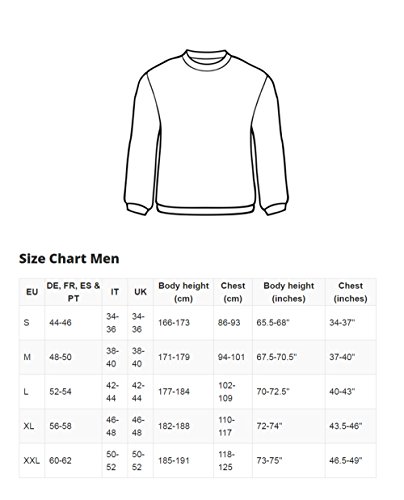 Size Chart Men

| EU | DE, FR, ES & PT | IT | UK | Body height (cm) | Chest (cm) | Body height (inches) | Chest (inches) |
|---|---|---|---|---|---|---|---|
| S | 44-46 | 34-36 | 34-36 | 166-173 | 86-93 | 65.5-68" | 34-37" |
| M | 48-50 | 38-40 | 38-40 | 171-179 | 94-101 | 67.5-70.5" | 37-40" |
| L | 52-54 | 42-44 | 42-44 | 177-184 | 102-109 | 70-72.5" | 40-43" |
| XL | 56-58 | 46-48 | 46-48 | 182-188 | 110-117 | 72-74" | 43.5-46" |
| XXL | 60-62 | 50-52 | 50-52 | 185-191 | 118-125 | 73-75" | 46.5-49" |